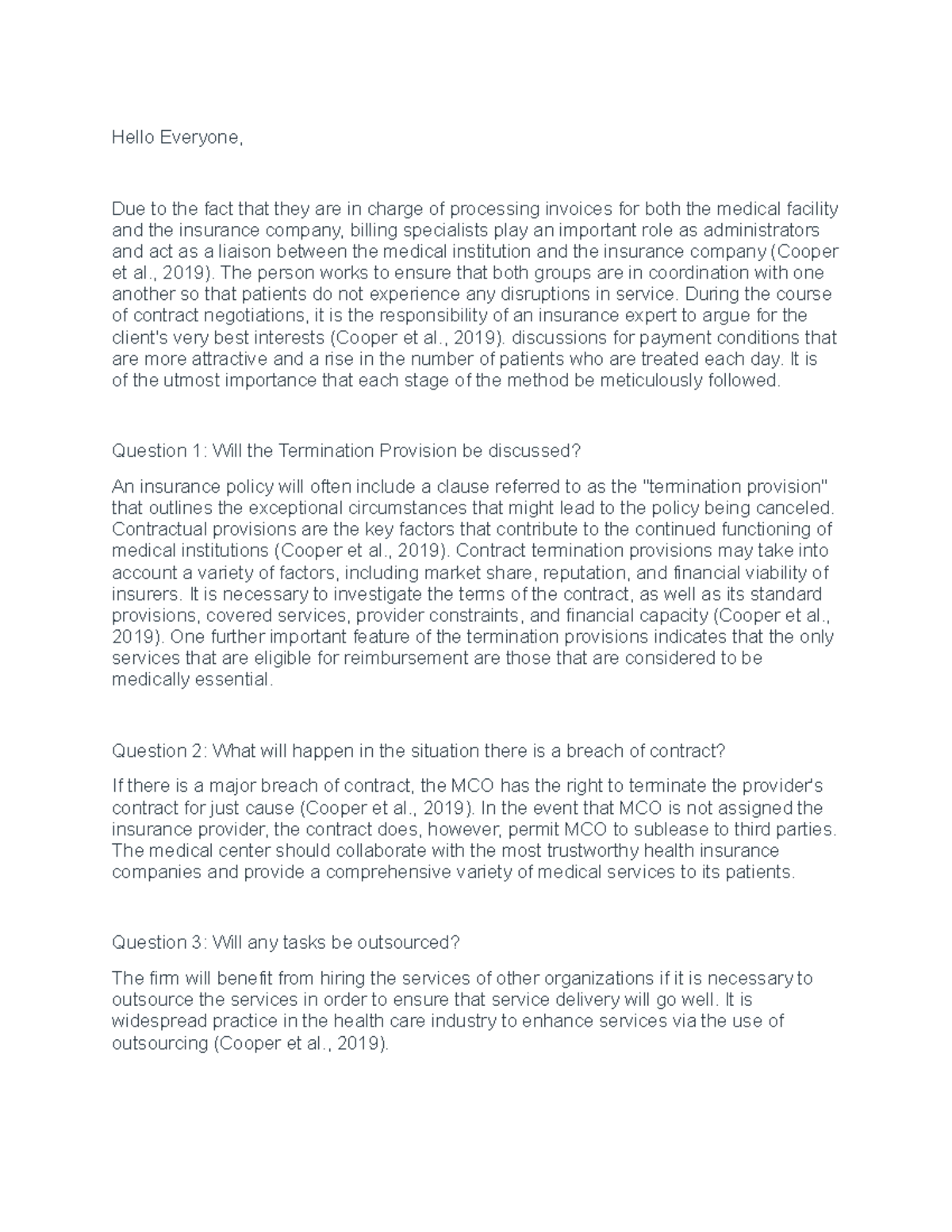 Hello Everyone,

Due to the fact that they are in charge of processing invoices for both the medical facility and the insurance company, billing specialists play an important role as administrators and act as a liaison between the medical institution and the insurance company (Cooper et al., 2019). The person works to ensure that both groups are in coordination with one another so that patients do not experience any disruptions in service. During the course of contract negotiations, it is the responsibility of an insurance expert to argue for the client's very best interests (Cooper et al., 2019). discussions for payment conditions that are more attractive and a rise in the number of patients who are treated each day. It is of the utmost importance that each stage of the method be meticulously followed.

Question 1: Will the Termination Provision be discussed?

An insurance policy will often include a clause referred to as the "termination provision" that outlines the exceptional circumstances that might lead to the policy being canceled. Contractual provisions are the key factors that contribute to the continued functioning of medical institutions (Cooper et al., 2019). Contract termination provisions may take into account a variety of factors, including market share, reputation, and financial viability of insurers. It is necessary to investigate the terms of the contract, as well as its standard provisions, covered services, provider constraints, and financial capacity (Cooper et al., 2019). One further important feature of the termination provisions indicates that the only services that are eligible for reimbursement are those that are considered to be medically essential.

Question 2: What will happen in the situation there is a breach of contract?

If there is a major breach of contract, the MCO has the right to terminate the provider's contract for just cause (Cooper et al., 2019). In the event that MCO is not assigned the insurance provider, the contract does, however, permit MCO to sublease to third parties. The medical center should collaborate with the most trustworthy health insurance companies and provide a comprehensive variety of medical services to its patients.

Question 3: Will any tasks be outsourced?

The firm will benefit from hiring the services of other organizations if it is necessary to outsource the services in order to ensure that service delivery will go well. It is widespread practice in the health care industry to enhance services via the use of outsourcing (Cooper et al., 2019).